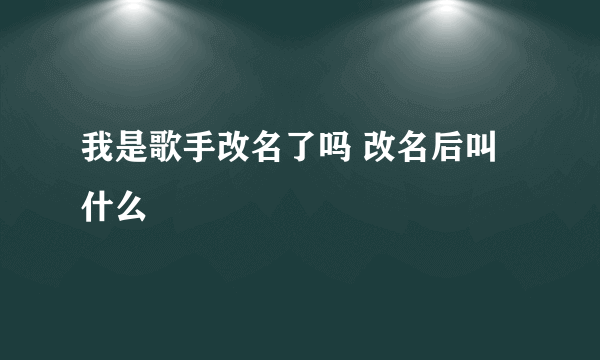 我是歌手改名了吗 改名后叫什么